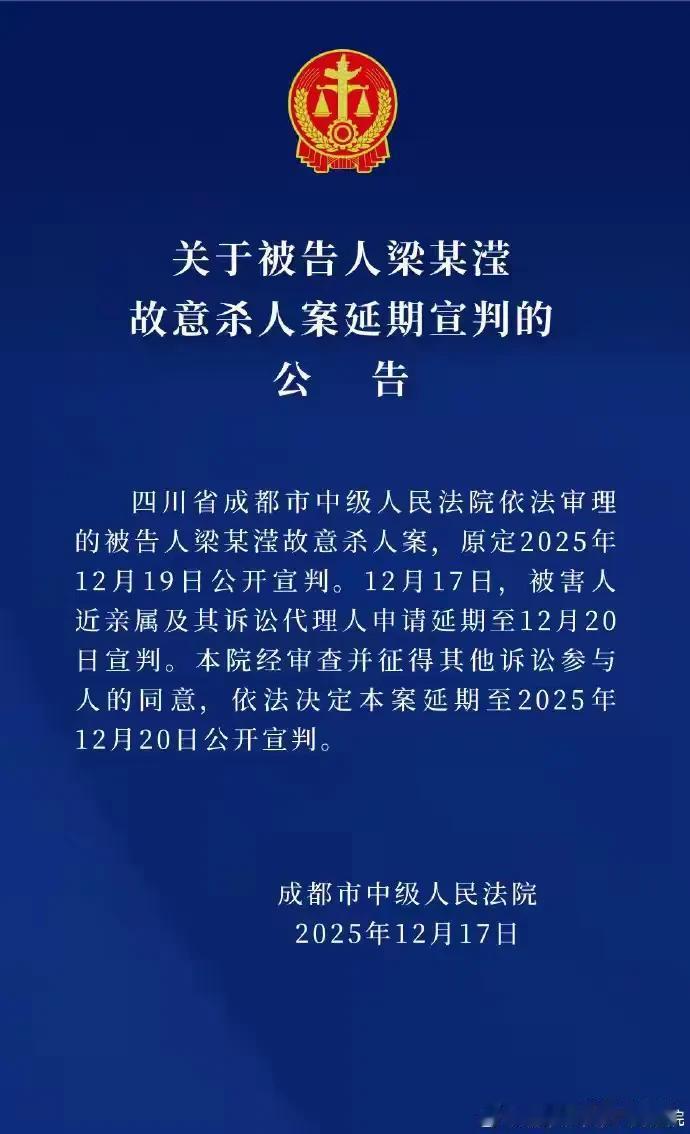 关于被告人梁某滢
故意杀人案延期宣判的
公 告

四川省成都市中级人民法院依法审理的被告人梁某滢故意杀人案，原定2025年12月19日公开宣判。12月17日，被害人近亲属及其诉讼代理人申请延期至12月20日宣判。本院经审查并征得其他诉讼参与人的同意，依法决定本案延期至2025年12月20日公开宣判。

成都市中级人民法院
2025年12月17日